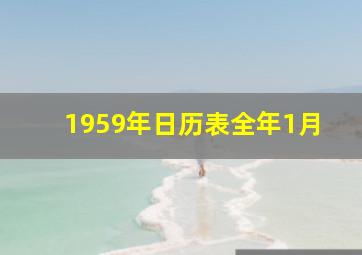 1959年日历表全年1月